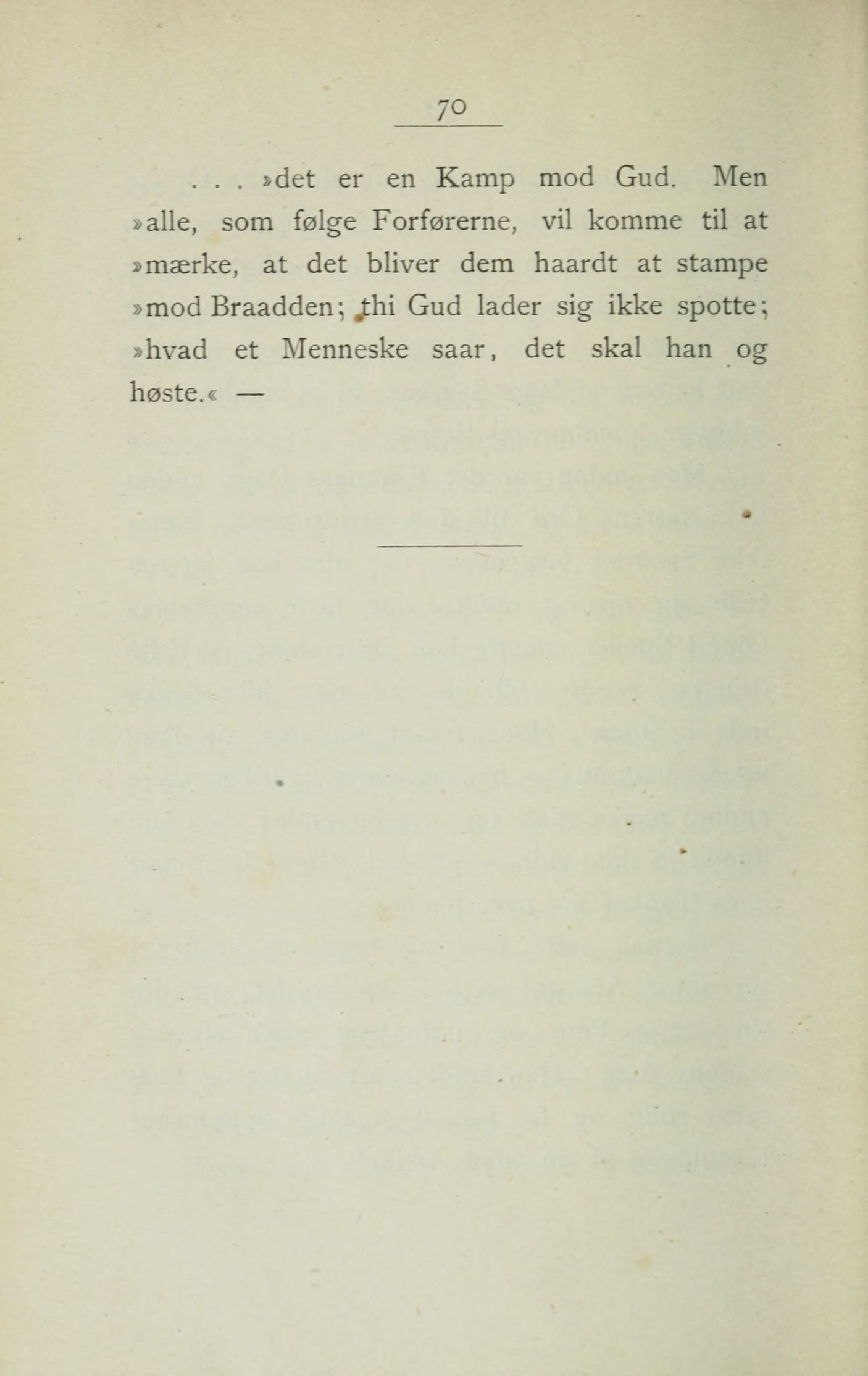 70

. . . »det er en Kamp mod Gud. Men »alle, som følge Forførerne, vil komme til at »mærke, at det bliver dem haardt at stampe »mod Braadden; thi Gud lader sig ikke spotte; »hvad et Menneske saar, det skal han og høste.« —